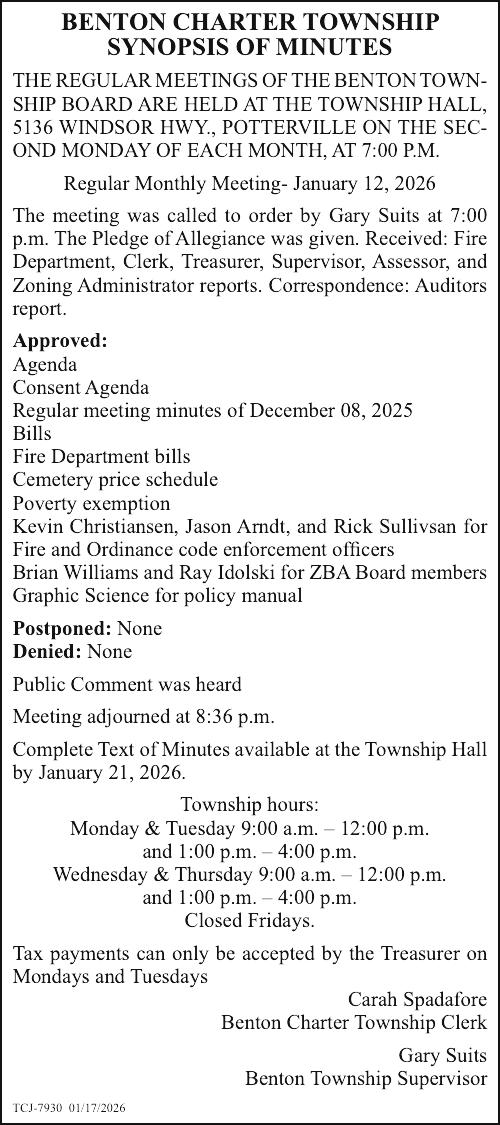 BENTON CHARTER TOWNSHIP
SYNOPSIS OF MINUTES

THE REGULAR MEETINGS OF THE BENTON TOWNSHIP BOARD ARE HELD AT THE TOWNSHIP HALL, 5136 WINDSOR HWY., POTTERVILLE ON THE SECOND MONDAY OF EACH MONTH, AT 7:00 P.M.

Regular Monthly Meeting- January 12, 2026

The meeting was called to order by Gary Suits at 7:00 p.m. The Pledge of Allegiance was given. Received: Fire Department, Clerk, Treasurer, Supervisor, Assessor, and Zoning Administrator reports. Correspondence: Auditors report.

Approved:
Agenda
Consent Agenda
Regular meeting minutes of December 08, 2025
Bills
Fire Department bills
Cemetery price schedule
Poverty exemption
Kevin Christiansen, Jason Arndt, and Rick Sullivsan for Fire and Ordinance code enforcement officers
Brian Williams and Ray Idolski for ZBA Board members
Graphic Science for policy manual

Postponed: None
Denied: None

Public Comment was heard

Meeting adjourned at 8:36 p.m.

Complete Text of Minutes available at the Township Hall by January 21, 2026.

Township hours:
Monday & Tuesday 9:00 a.m. – 12:00 p.m.
and 1:00 p.m. – 4:00 p.m.
Wednesday & Thursday 9:00 a.m. – 12:00 p.m.
and 1:00 p.m. – 4:00 p.m.
Closed Fridays.

Tax payments can only be accepted by the Treasurer on Mondays and Tuesdays

Carah Spadafore
Benton Charter Township Clerk

Gary Suits
Benton Township Supervisor

TCJ-7930 01/17/2026